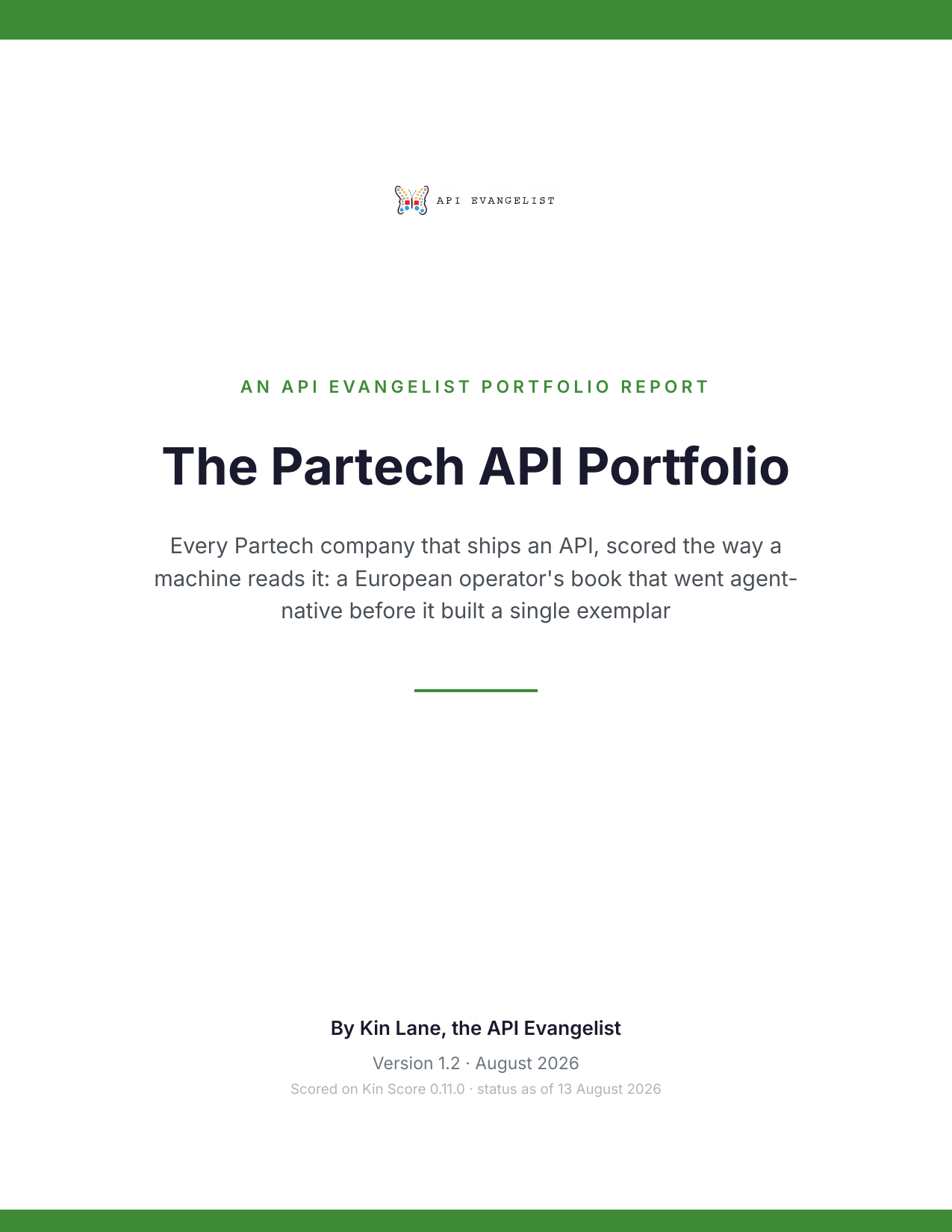 API EVANGELIST

AN API EVANGELIST PORTFOLIO REPORT

The Partech API Portfolio

Every Partech company that ships an API, scored the way a machine reads it: a European operator's book that went agent-native before it built a single exemplar

By Kin Lane, the API Evangelist

Version 1.2 · August 2026

Scored on Kin Score 0.11.0 · status as of 13 August 2026